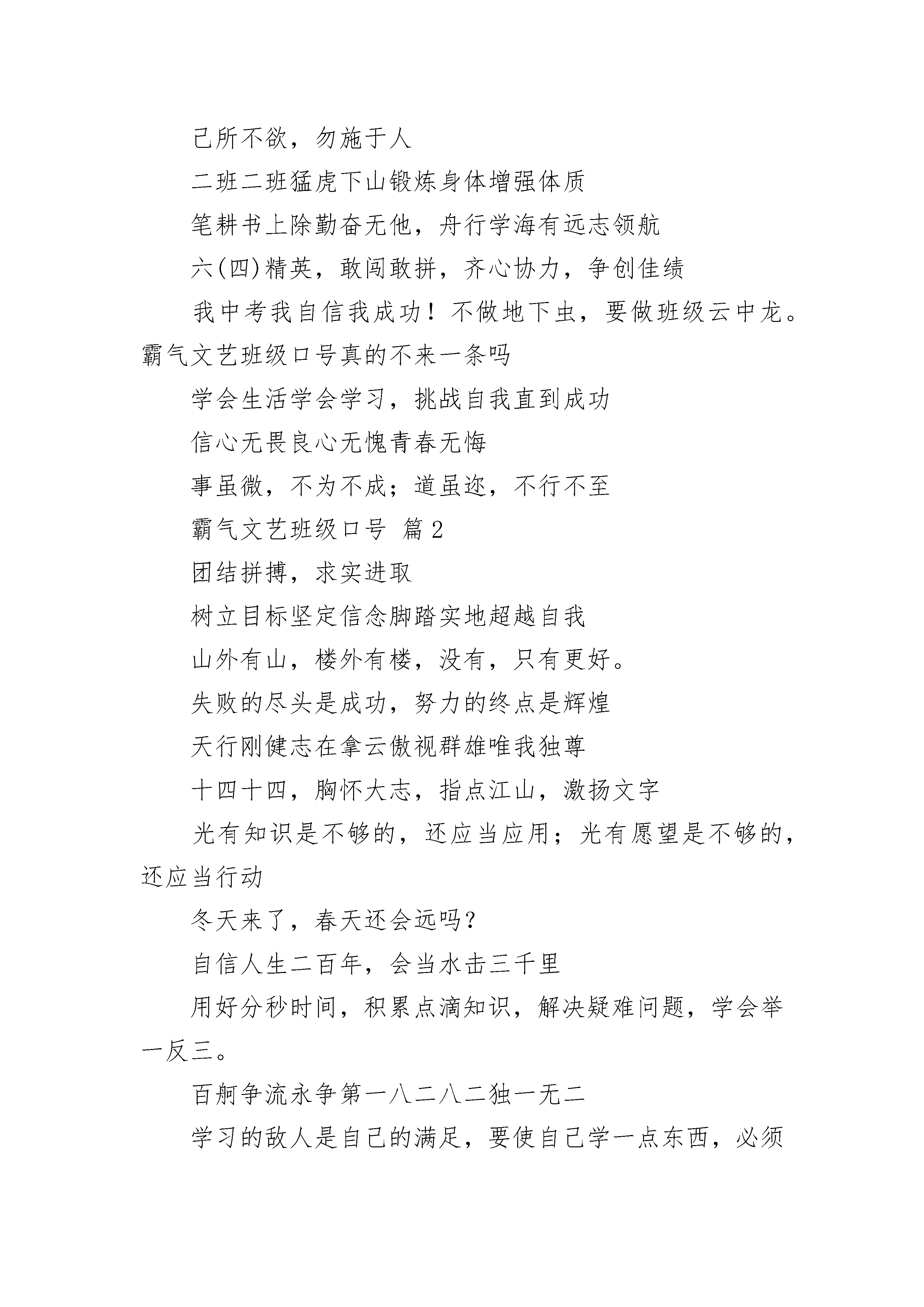 己所不欲，勿施于人

二班二班猛虎下山锻炼身体增强体质

笔耕书上除勤奋无他，舟行学海有远志领航

六(四)精英，敢闯敢拼，齐心协力，争创佳绩

我中考我自信我成功！不做地下虫，要做班级云中龙。霸气文艺班级口号真的不来一条吗

学会生活学会学习，挑战自我直到成功

信心无畏良心无愧青春无悔

事虽微，不为不成；道虽迩，不行不至

霸气文艺班级口号 篇2

团结拼搏，求实进取

树立目标坚定信念脚踏实地超越自我

山外有山，楼外有楼，没有，只有更好。

失败的尽头是成功，努力的终点是辉煌

天行刚健志在拿云傲视群雄唯我独尊

十四十四，胸怀大志，指点江山，激扬文字

光有知识是不够的，还应当应用；光有愿望是不够的，还应当行动

冬天来了，春天还会远吗？

自信人生二百年，会当水击三千里

用好分秒时间，积累点滴知识，解决疑难问题，学会举一反三。

百舸争流永争第一八二八二独一无二

学习的敌人是自己的满足，要使自己学一点东西，必须